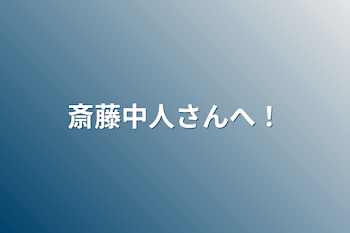 斎藤中人さんへ！